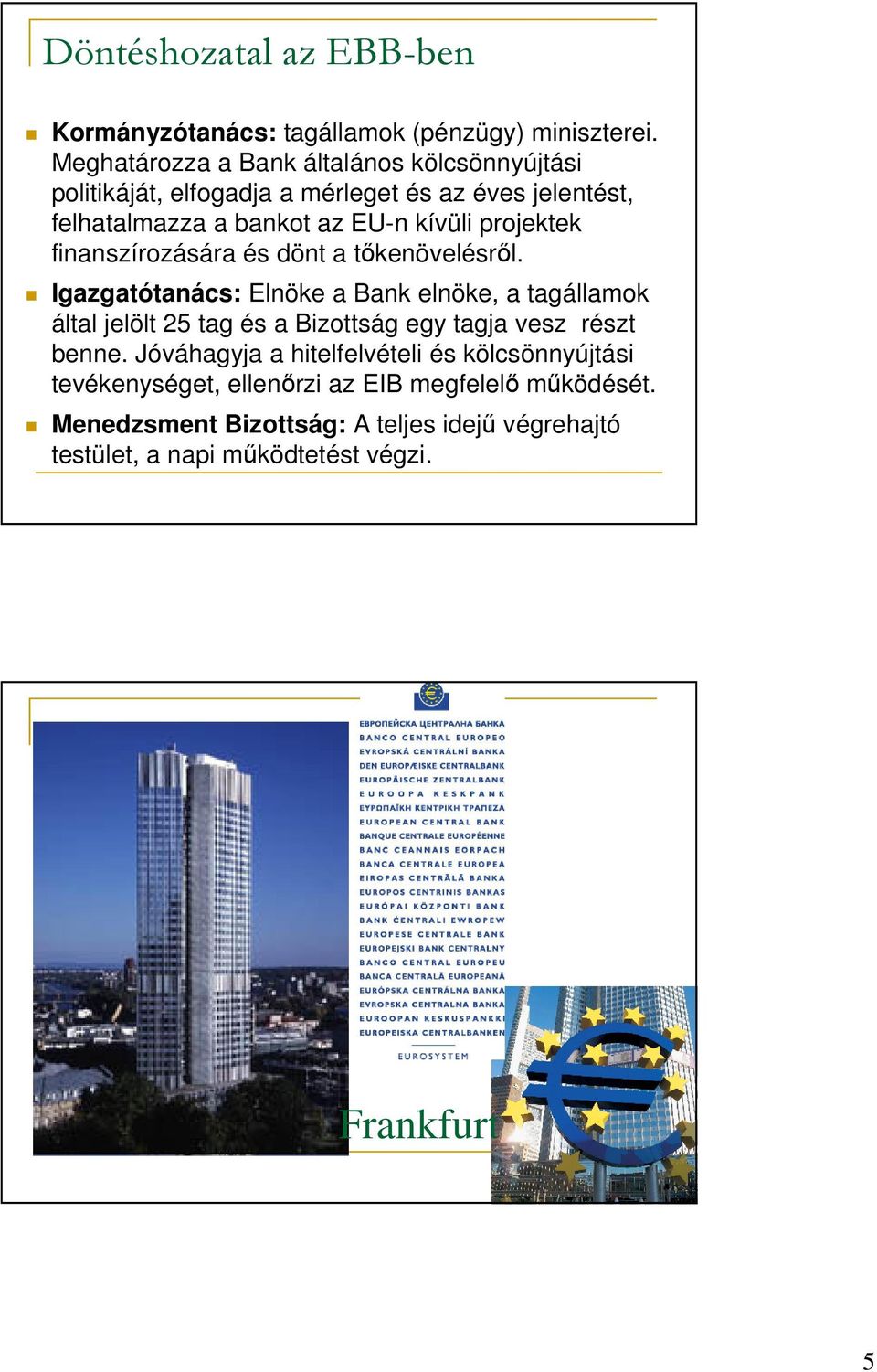 Döntéshozatal az EBB-ben

Kormányzótanács: tagállamok (pénzügy) miniszterei. Meghatározza a Bank általános kölcsönnyújtási politikáját, elfogadja a mérleget és az éves jelentést, felhatalmazza a bankot az EU-n kívüli projektek finanszírozására és dönt a tőkenövelésről.

Igazgatótanács: Elnöke a Bank elnöke, a tagállamok által jelölt 25 tag és a Bizottság egy tagja vesz részt benne. Jóváhagyja a hitelfelvételi és kölcsönnyújtási tevékenységet, ellenőrzi az EIB megfelelő működését.

Menedzsment Bizottság: A teljes idejű végrehajtó testület, a napi működtetést végzi.

ЕВРОПЕЙСКА ЦЕНТРАЛНА БАНКА
BANCO CENTRAL EUROPEO
EVROPSKÁ CENTRÁLNÍ BANKA
DEN EUROPÆISKE CENTRALBANK
EUROPÄISCHE ZENTRALBANK
EUROOPA KESKPANK
ΕΥΡΩΠΑΪΚΗ ΚΕΝΤΡΙΚΗ ΤΡΑΠΕΖΑ
EUROPEAN CENTRAL BANK
BANQUE CENTRALE EUROPÉENNE
BANC CEANNAIS EORPACH
BANCA CENTRALE EUROPEA
EIROPAS CENTRĀLĀ BANKA
EUROPOS CENTRINIS BANKAS
EURÓPAI KÖZPONTI BANK
BANK ĊENTRALI EWROPEW
EUROPESE CENTRALE BANK
EUROPEJSKI BANK CENTRALNY
BANCO CENTRAL EUROPEU
BANCA CENTRALĂ EUROPEANĂ
EURÓPSKA CENTRÁLNA BANKA
EVROPSKA CENTRALNA BANKA
EUROOPAN KESKUSPANKKI
EUROPEISKA CENTRALBANKEN
EUROSYSTEM

Frankfurt

5